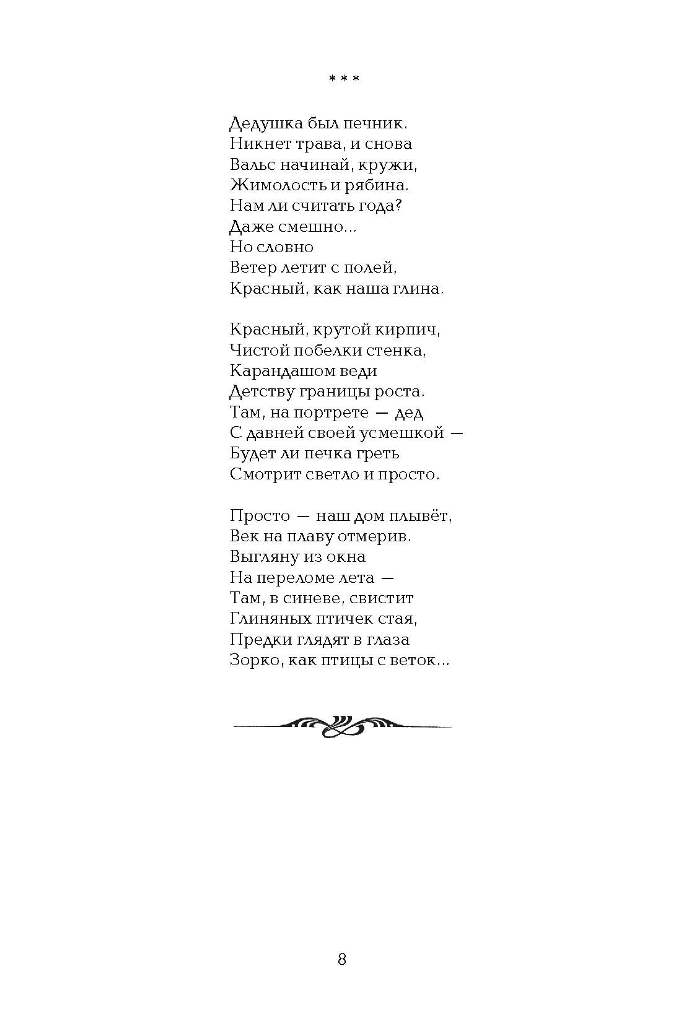 * * *

Дедушка был печник.
Никнет трава, и снова
Вальс начинай, кружи,
Жимолость и рябина.
Нам ли считать года?
Даже смешно...
Но словно
Ветер летит с полей,
Красный, как наша глина.

Красный, крутой кирпич,
Чистой побелки стенка,
Карандашом веди
Детству границы роста.
Там, на портрете — дед
С давней своей усмешкой —
Будет ли печка греть
Смотрит светло и просто.

Просто — наш дом плывёт,
Век на плаву отмерив.
Выгляну из окна
На переломе лета —
Там, в синеве, свистит
Глиняных птичек стая,
Предки глядят в глаза
Зорко, как птицы с веток...

8